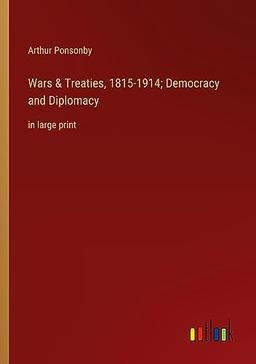 Arthur Ponsonby

Wars & Treaties, 1815-1914; Democracy and Diplomacy

in large print

outlook